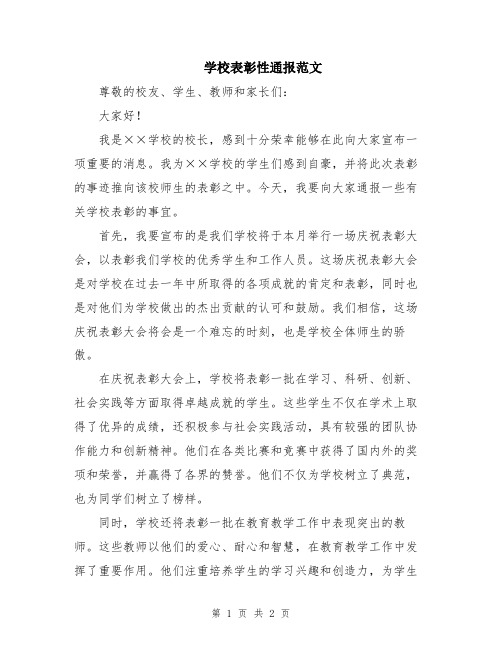 学校表彰性通报范文

尊敬的校友、学生、教师和家长们：

大家好！

我是××学校的校长，感到十分荣幸能够在此向大家宣布一项重要的消息。我为××学校的学生们感到自豪，并将此次表彰的事迹推向该校师生的表彰之中。今天，我要向大家通报一些有关学校表彰的事宜。

首先，我要宣布的是我们学校将于本月举行一场庆祝表彰大会，以表彰我们学校的优秀学生和工作人员。这场庆祝表彰大会是对学校在过去一年中所取得的各项成就的肯定和表彰，同时也是对他们为学校做出的杰出贡献的认可和鼓励。我们相信，这场庆祝表彰大会将会是一个难忘的时刻，也是学校全体师生的骄傲。

在庆祝表彰大会上，学校将表彰一批在学习、科研、创新、社会实践等方面取得卓越成就的学生。这些学生不仅在学术上取得了优异的成绩，还积极参与社会实践活动，具有较强的团队协作能力和创新精神。他们在各类比赛和竞赛中获得了国内外的奖项和荣誉，并赢得了各界的赞誉。他们不仅为学校树立了典范，也为同学们树立了榜样。

同时，学校还将表彰一批在教育教学工作中表现突出的教师。这些教师以他们的爱心、耐心和智慧，在教育教学工作中发挥了重要作用。他们注重培养学生的学习兴趣和创造力，为学生

第 1 页 共 2 页